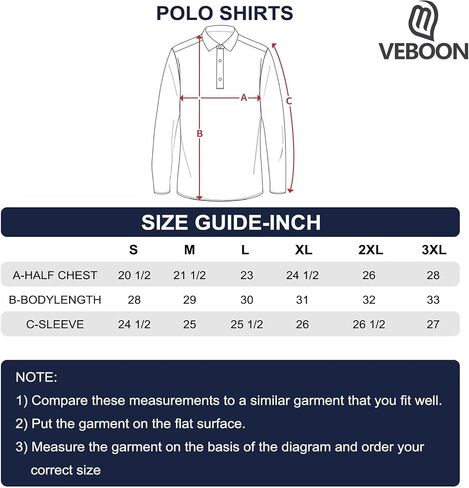 POLO SHIRTS

VEBOON

A
B
C

SIZE GUIDE-INCH

| | S | M | L | XL | 2XL | 3XL |
|---|---|---|---|---|---|---|
| A-HALF CHEST | 20 1/2 | 21 1/2 | 23 | 24 1/2 | 26 | 28 |
| B-BODYLENGTH | 28 | 29 | 30 | 31 | 32 | 33 |
| C-SLEEVE | 24 1/2 | 25 | 25 1/2 | 26 | 26 1/2 | 27 |

NOTE:

1) Compare these measurements to a similar garment that you fit well.

2) Put the garment on the flat surface.

3) Measure the garment on the basis of the diagram and order your correct size